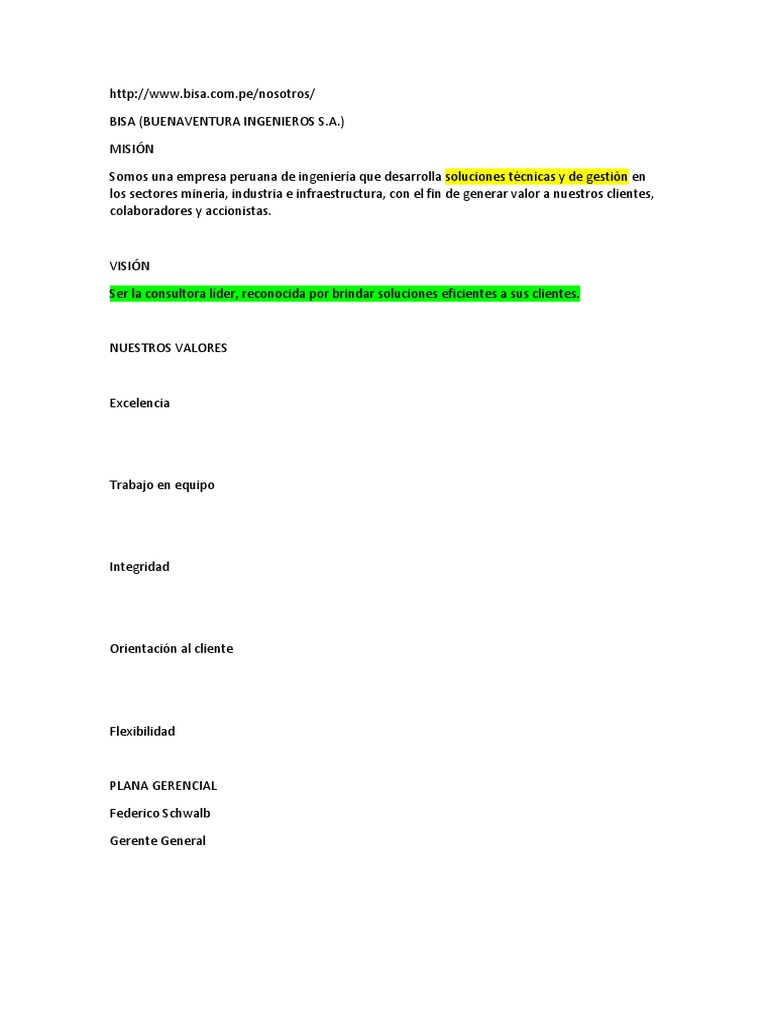 http://www.bisa.com.pe/nosotros/

BISA (BUENAVENTURA INGENIEROS S.A.)

MISIÓN

Somos una empresa peruana de ingeniería que desarrolla soluciones técnicas y de gestión en los sectores minería, industria e infraestructura, con el fin de generar valor a nuestros clientes, colaboradores y accionistas.

VISIÓN

Ser la consultora líder, reconocida por brindar soluciones eficientes a sus clientes.

NUESTROS VALORES

Excelencia

Trabajo en equipo

Integridad

Orientación al cliente

Flexibilidad

PLANA GERENCIAL

Federico Schwalb

Gerente General